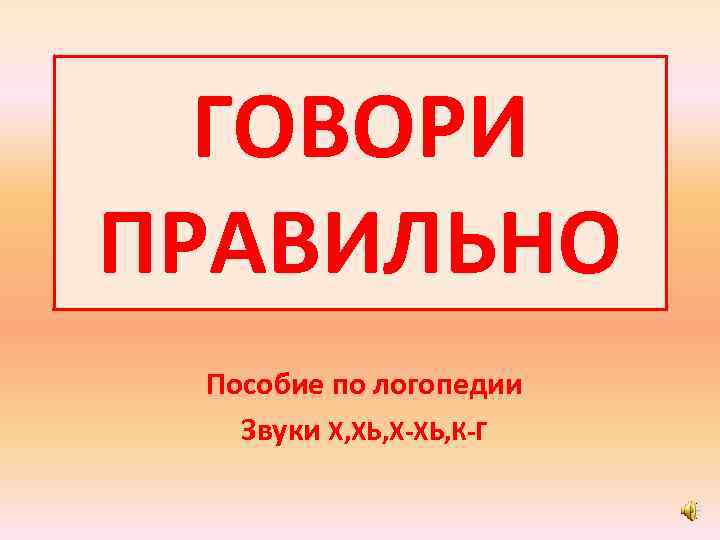 ГОВОРИ ПРАВИЛЬНО

Пособие по логопедии

Звуки Х,ХЬ,Х-ХЬ,К-Г